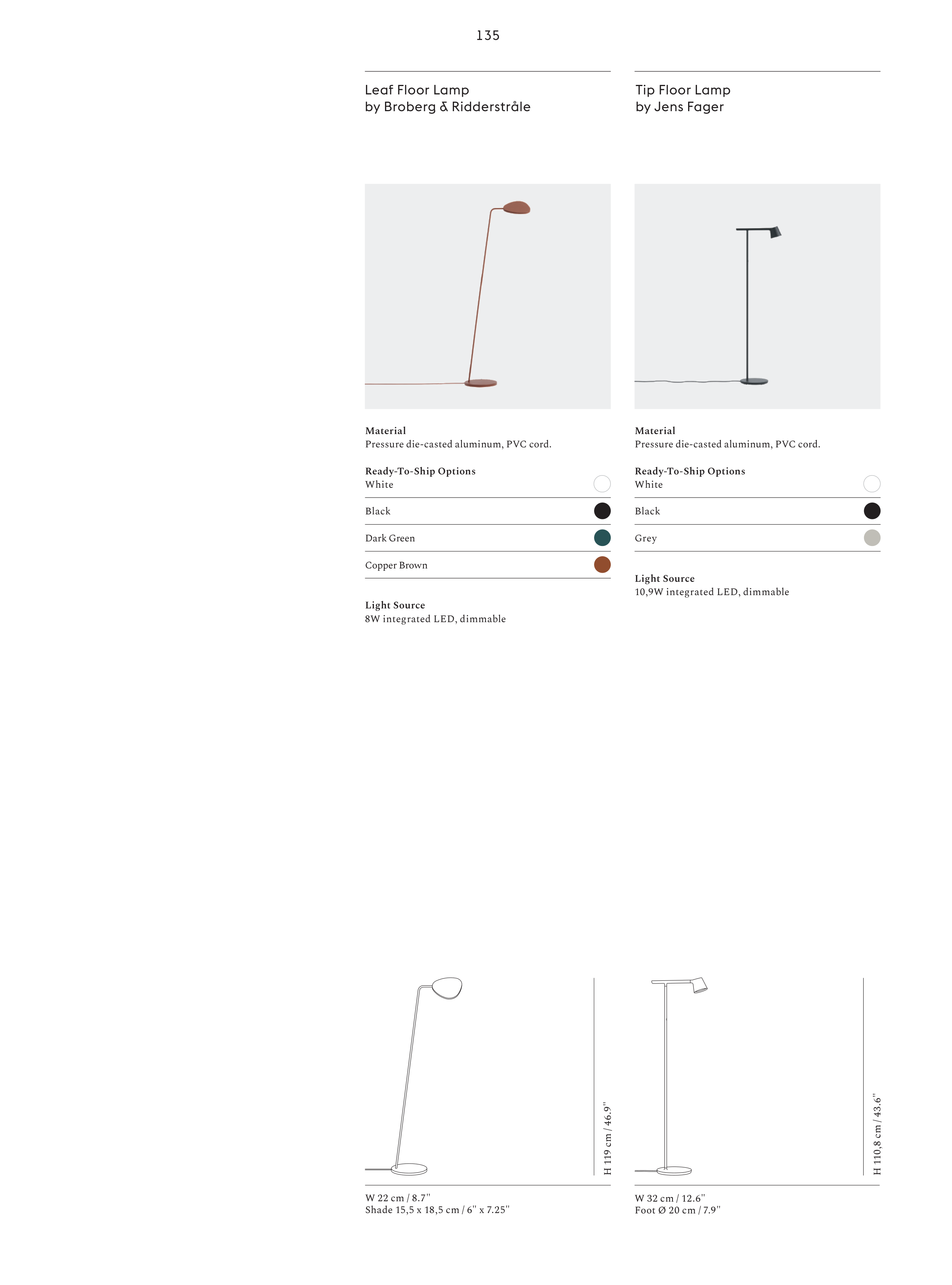 135

Leaf Floor Lamp
by Broberg & Ridderstråle

Material
Pressure die-casted aluminum, PVC cord.

Ready-To-Ship Options
White

Black

Dark Green

Copper Brown

Light Source
8W integrated LED, dimmable

H 119 cm / 46.9"

W 22 cm / 8.7"
Shade 15,5 x 18,5 cm / 6" x 7.25"

Tip Floor Lamp
by Jens Fager

Material
Pressure die-casted aluminum, PVC cord.

Ready-To-Ship Options
White

Black

Grey

Light Source
10,9W integrated LED, dimmable

H 110,8 cm / 43.6"

W 32 cm / 12.6"
Foot Ø 20 cm / 7.9"